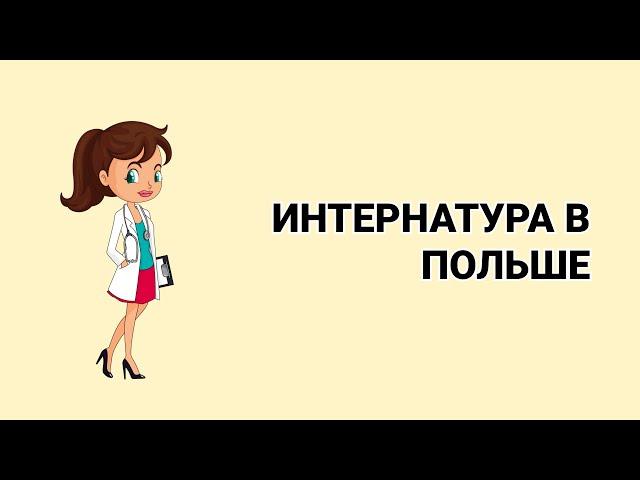 ИНТЕРНАТУРА В ПОЛЬШЕ